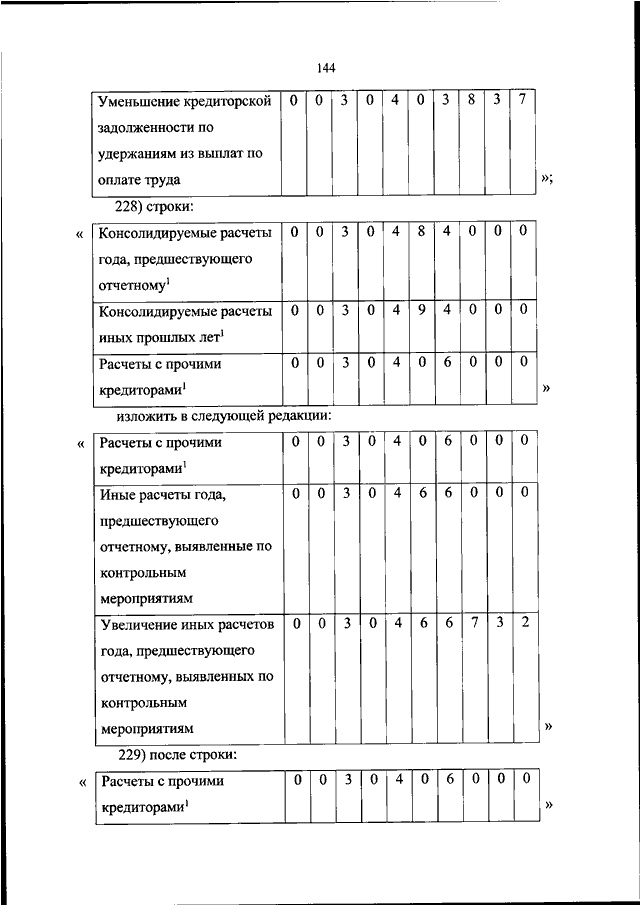 144

| Уменьшение кредиторской задолженности по удержаниям из выплат по оплате труда | 0 | 0 | 3 | 0 | 4 | 0 | 3 | 8 | 3 | 7 |
|---|---|---|---|---|---|---|---|---|---|---|

»;

228) строки:

«

| Консолидируемые расчеты года, предшествующего отчетному$^1$ | 0 | 0 | 3 | 0 | 4 | 8 | 4 | 0 | 0 | 0 |
|---|---|---|---|---|---|---|---|---|---|---|
| Консолидируемые расчеты иных прошлых лет$^1$ | 0 | 0 | 3 | 0 | 4 | 9 | 4 | 0 | 0 | 0 |
| Расчеты с прочими кредиторами$^1$ | 0 | 0 | 3 | 0 | 4 | 0 | 6 | 0 | 0 | 0 |

»

изложить в следующей редакции:

«

| Расчеты с прочими кредиторами$^1$ | 0 | 0 | 3 | 0 | 4 | 0 | 6 | 0 | 0 | 0 |
|---|---|---|---|---|---|---|---|---|---|---|
| Иные расчеты года, предшествующего отчетному, выявленные по контрольным мероприятиям | 0 | 0 | 3 | 0 | 4 | 6 | 6 | 0 | 0 | 0 |
| Увеличение иных расчетов года, предшествующего отчетному, выявленных по контрольным мероприятиям | 0 | 0 | 3 | 0 | 4 | 6 | 6 | 7 | 3 | 2 |

»

229) после строки:

«

| Расчеты с прочими кредиторами$^1$ | 0 | 0 | 3 | 0 | 4 | 0 | 6 | 0 | 0 | 0 |
|---|---|---|---|---|---|---|---|---|---|---|

»